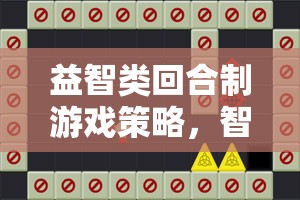 益智类回合制游戏策略，智